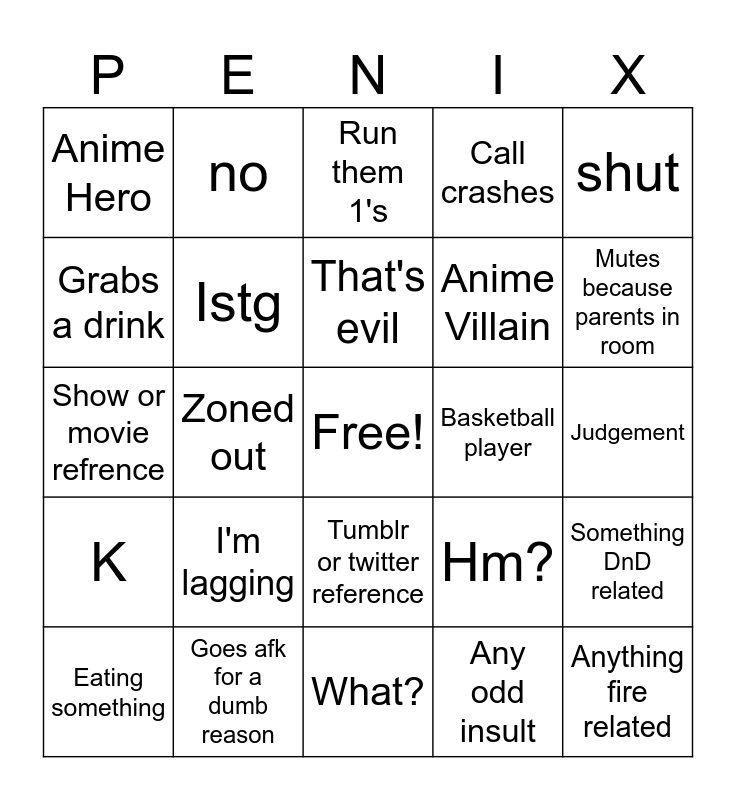 | P | E | N | I | X |
|---|---|---|---|---|
| Anime Hero | no | Run them 1's | Call crashes | shut |
| Grabs a drink | Istg | That's evil | Anime Villain | Mutes because parents in room |
| Show or movie refrence | Zoned out | Free! | Basketball player | Judgement |
| K | I'm lagging | Tumblr or twitter reference | Hm? | Something DnD related |
| Eating something | Goes afk for a dumb reason | What? | Any odd insult | Anything fire related |